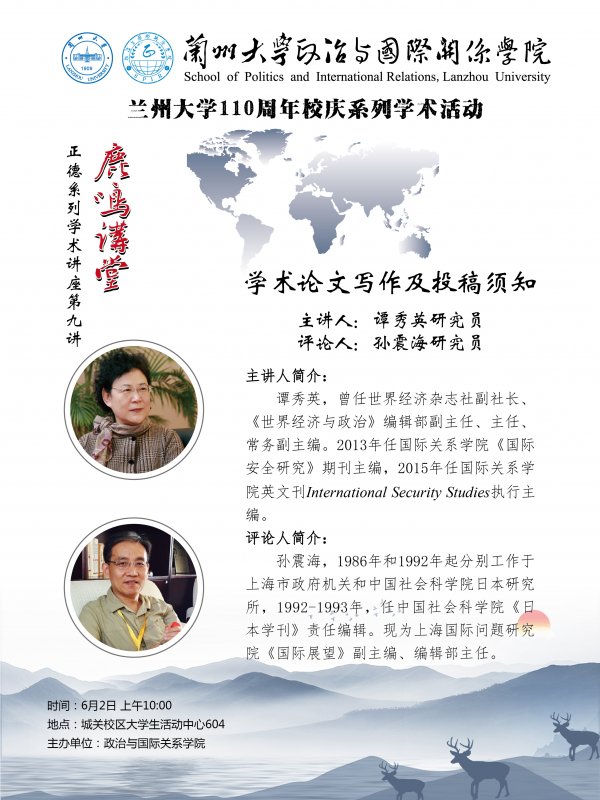 蘭州大學政治与國際關係學院
School of Politics and International Relations, Lanzhou University

兰州大学110周年校庆系列学术活动

正德系列学术讲座第九讲

鹿鸣讲堂

学术论文写作及投稿须知

主讲人：谭秀英研究员
评论人：孙震海研究员

主讲人简介：

谭秀英，曾任世界经济杂志社副社长、《世界经济与政治》编辑部副主任、主任、常务副主编。2013年任国际关系学院《国际安全研究》期刊主编，2015年任国际关系学院英文刊International Security Studies执行主编。

评论人简介：

孙震海，1986年和1992年起分别工作于上海市政府机关和中国社会科学院日本研究所，1992-1993年，任中国社会科学院《日本学刊》责任编辑。现为上海国际问题研究院《国际展望》副主编、编辑部主任。

时间：6月2日 上午10:00
地点：城关校区大学生活动中心604
主办单位：政治与国际关系学院